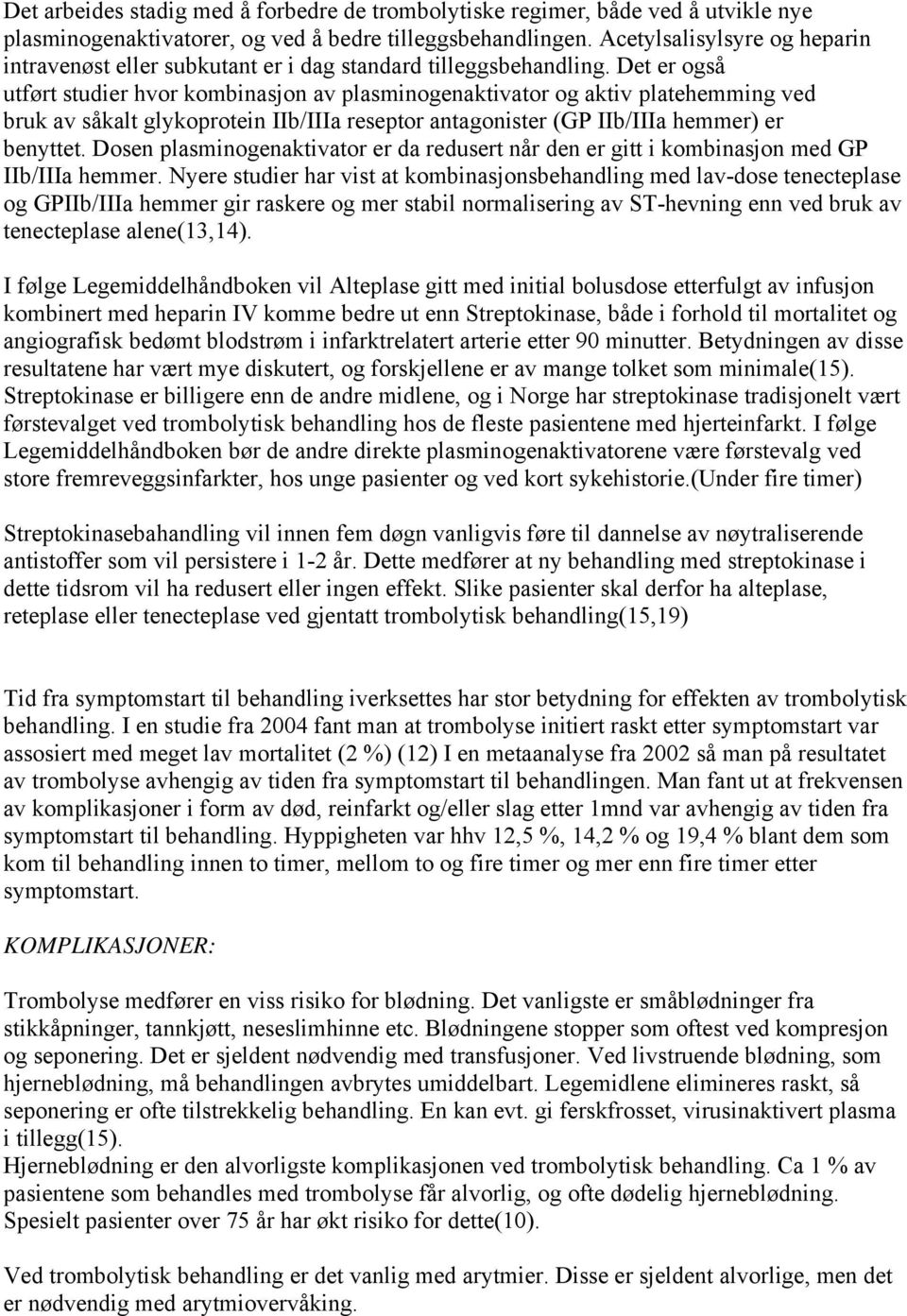 Det arbeides stadig med å forbedre de trombolytiske regimer, både ved å utvikle nye plasminogenaktivatorer, og ved å bedre tilleggsbehandlingen. Acetylsalisylsyre og heparin intravenøst eller subkutant er i dag standard tilleggsbehandling. Det er også utført studier hvor kombinasjon av plasminogenaktivator og aktiv platehemming ved bruk av såkalt glykoprotein IIb/IIIa reseptor antagonister (GP IIb/IIIa hemmer) er benyttet. Dosen plasminogenaktivator er da redusert når den er gitt i kombinasjon med GP IIb/IIIa hemmer. Nyere studier har vist at kombinasjonsbehandling med lav-dose tenecteplase og GPIIb/IIIa hemmer gir raskere og mer stabil normalisering av ST-hevning enn ved bruk av tenecteplase alene(13,14).

I følge Legemiddelhåndboken vil Alteplase gitt med initial bolusdose etterfulgt av infusjon kombinert med heparin IV komme bedre ut enn Streptokinase, både i forhold til mortalitet og angiografisk bedømt blodstrøm i infarktrelatert arterie etter 90 minutter. Betydningen av disse resultatene har vært mye diskutert, og forskjellene er av mange tolket som minimale(15). Streptokinase er billigere enn de andre midlene, og i Norge har streptokinase tradisjonelt vært førstevalget ved trombolytisk behandling hos de fleste pasientene med hjerteinfarkt. I følge Legemiddelhåndboken bør de andre direkte plasminogenaktivatorene være førstevalg ved store fremreveggsinfarkter, hos unge pasienter og ved kort sykehistorie.(Under fire timer)

Streptokinasebahandling vil innen fem døgn vanligvis føre til dannelse av nøytraliserende antistoffer som vil persistere i 1-2 år. Dette medfører at ny behandling med streptokinase i dette tidsrom vil ha redusert eller ingen effekt. Slike pasienter skal derfor ha alteplase, reteplase eller tenecteplase ved gjentatt trombolytisk behandling(15,19)

Tid fra symptomstart til behandling iverksettes har stor betydning for effekten av trombolytisk behandling. I en studie fra 2004 fant man at trombolyse initiert raskt etter symptomstart var assosiert med meget lav mortalitet (2 %) (12) I en metaanalyse fra 2002 så man på resultatet av trombolyse avhengig av tiden fra symptomstart til behandlingen. Man fant ut at frekvensen av komplikasjoner i form av død, reinfarkt og/eller slag etter 1mnd var avhengig av tiden fra symptomstart til behandling. Hyppigheten var hhv 12,5 %, 14,2 % og 19,4 % blant dem som kom til behandling innen to timer, mellom to og fire timer og mer enn fire timer etter symptomstart.

KOMPLIKASJONER:

Trombolyse medfører en viss risiko for blødning. Det vanligste er småblødninger fra stikkåpninger, tannkjøtt, neseslimhinne etc. Blødningene stopper som oftest ved kompresjon og seponering. Det er sjeldent nødvendig med transfusjoner. Ved livstruende blødning, som hjerneblødning, må behandlingen avbrytes umiddelbart. Legemidlene elimineres raskt, så seponering er ofte tilstrekkelig behandling. En kan evt. gi ferskfrosset, virusinaktivert plasma i tillegg(15).
Hjerneblødning er den alvorligste komplikasjonen ved trombolytisk behandling. Ca 1 % av pasientene som behandles med trombolyse får alvorlig, og ofte dødelig hjerneblødning. Spesielt pasienter over 75 år har økt risiko for dette(10).

Ved trombolytisk behandling er det vanlig med arytmier. Disse er sjeldent alvorlige, men det er nødvendig med arytmiovervåking.